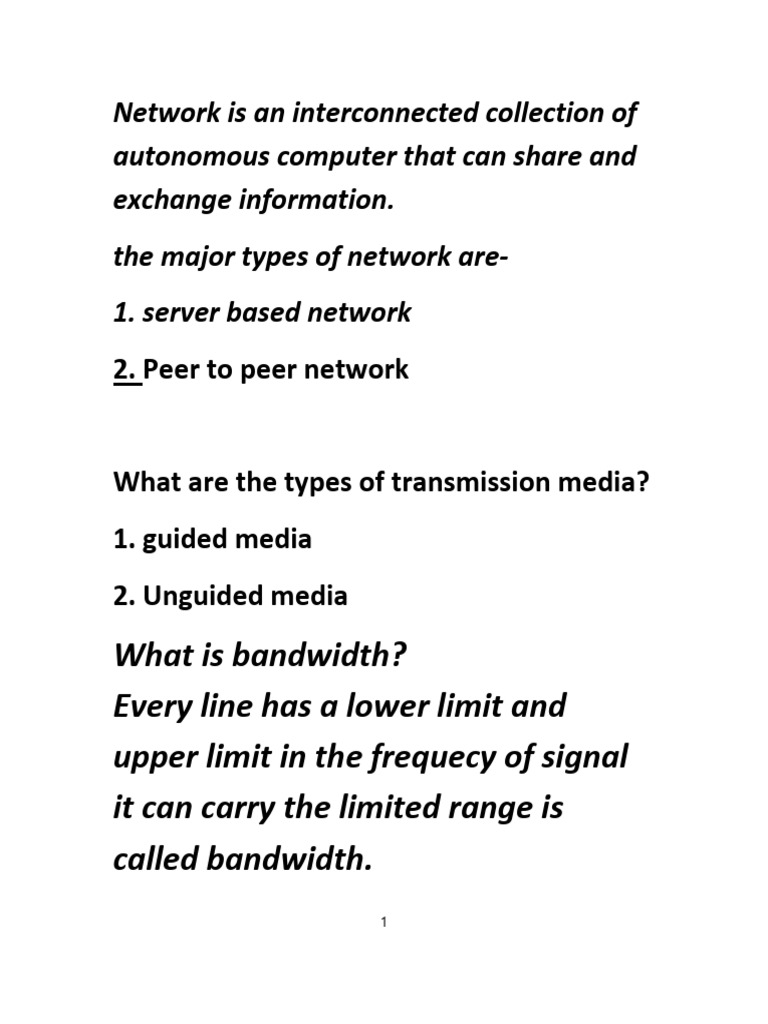 Network is an interconnected collection of autonomous computer that can share and exchange information.

the major types of network are-

1. server based network

2. Peer to peer network

What are the types of transmission media?

1. guided media

2. Unguided media

What is bandwidth?
Every line has a lower limit and upper limit in the frequecy of signal it can carry the limited range is called bandwidth.

1